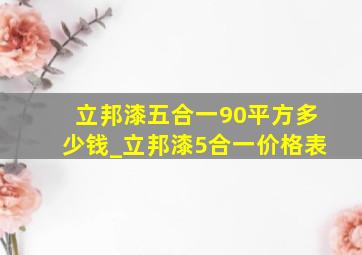 立邦漆五合一90平方多少钱_立邦漆5合一价格表